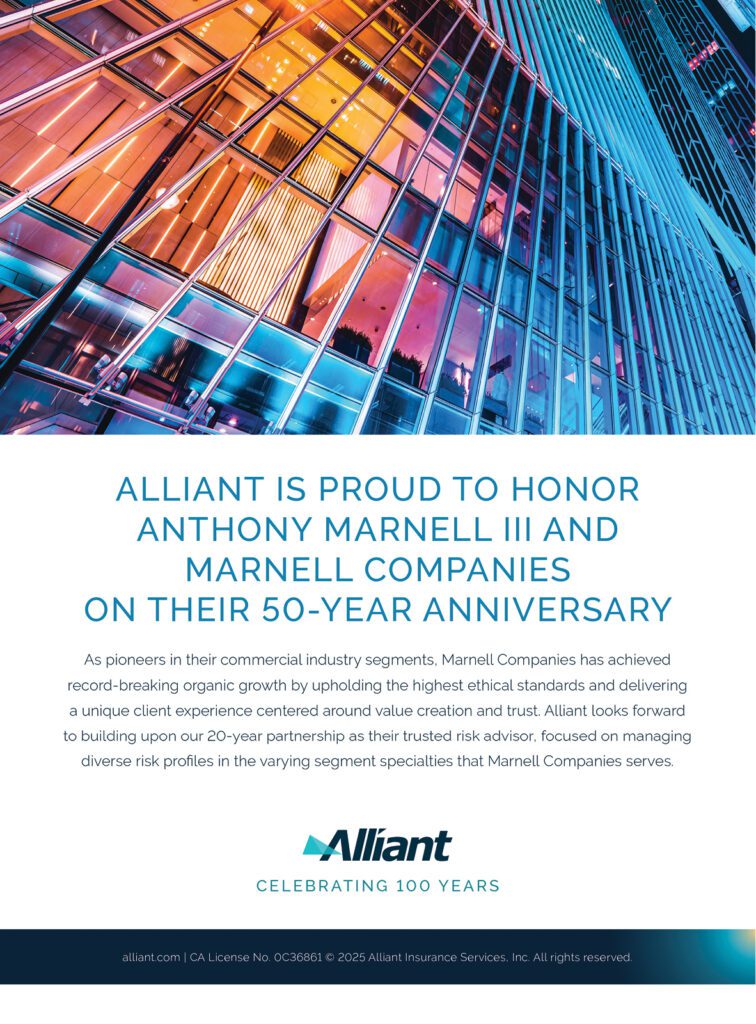 ALLIANT IS PROUD TO HONOR ANTHONY MARNELL III AND MARNELL COMPANIES ON THEIR 50-YEAR ANNIVERSARY

As pioneers in their commercial industry segments, Marnell Companies has achieved record-breaking organic growth by upholding the highest ethical standards and delivering a unique client experience centered around value creation and trust. Alliant looks forward to building upon our 20-year partnership as their trusted risk advisor, focused on managing diverse risk profiles in the varying segment specialties that Marnell Companies serves.

Alliant

CELEBRATING 100 YEARS

alliant.com | CA License No. 0C36861 © 2025 Alliant Insurance Services, Inc. All rights reserved.